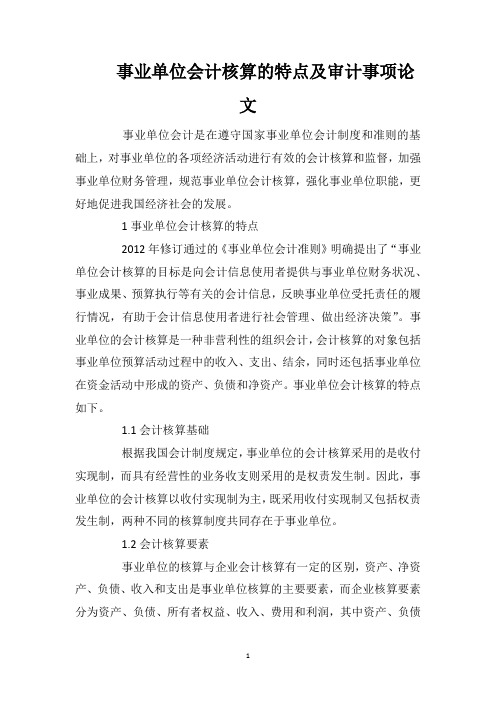 事业单位会计核算的特点及审计事项论文

事业单位会计是在遵守国家事业单位会计制度和准则的基础上，对事业单位的各项经济活动进行有效的会计核算和监督，加强事业单位财务管理，规范事业单位会计核算，强化事业单位职能，更好地促进我国经济社会的发展。

1 事业单位会计核算的特点

2012 年修订通过的《事业单位会计准则》明确提出了“事业单位会计核算的目标是向会计信息使用者提供与事业单位财务状况、事业成果、预算执行等有关的会计信息，反映事业单位受托责任的履行情况，有助于会计信息使用者进行社会管理、做出经济决策”。事业单位的会计核算是一种非营利性的组织会计，会计核算的对象包括事业单位预算活动过程中的收入、支出、结余，同时还包括事业单位在资金活动中形成的资产、负债和净资产。事业单位会计核算的特点如下。

1.1 会计核算基础

根据我国会计制度规定，事业单位的会计核算采用的是收付实现制，而具有经营性的业务收支则采用的是权责发生制。因此，事业单位的会计核算以收付实现制为主，既采用收付实现制又包括权责发生制，两种不同的核算制度共同存在于事业单位。

1.2 会计核算要素

事业单位的核算与企业会计核算有一定的区别，资产、净资产、负债、收入和支出是事业单位核算的主要要素，而企业核算要素分为资产、负债、所有者权益、收入、费用和利润，其中资产、负债

1